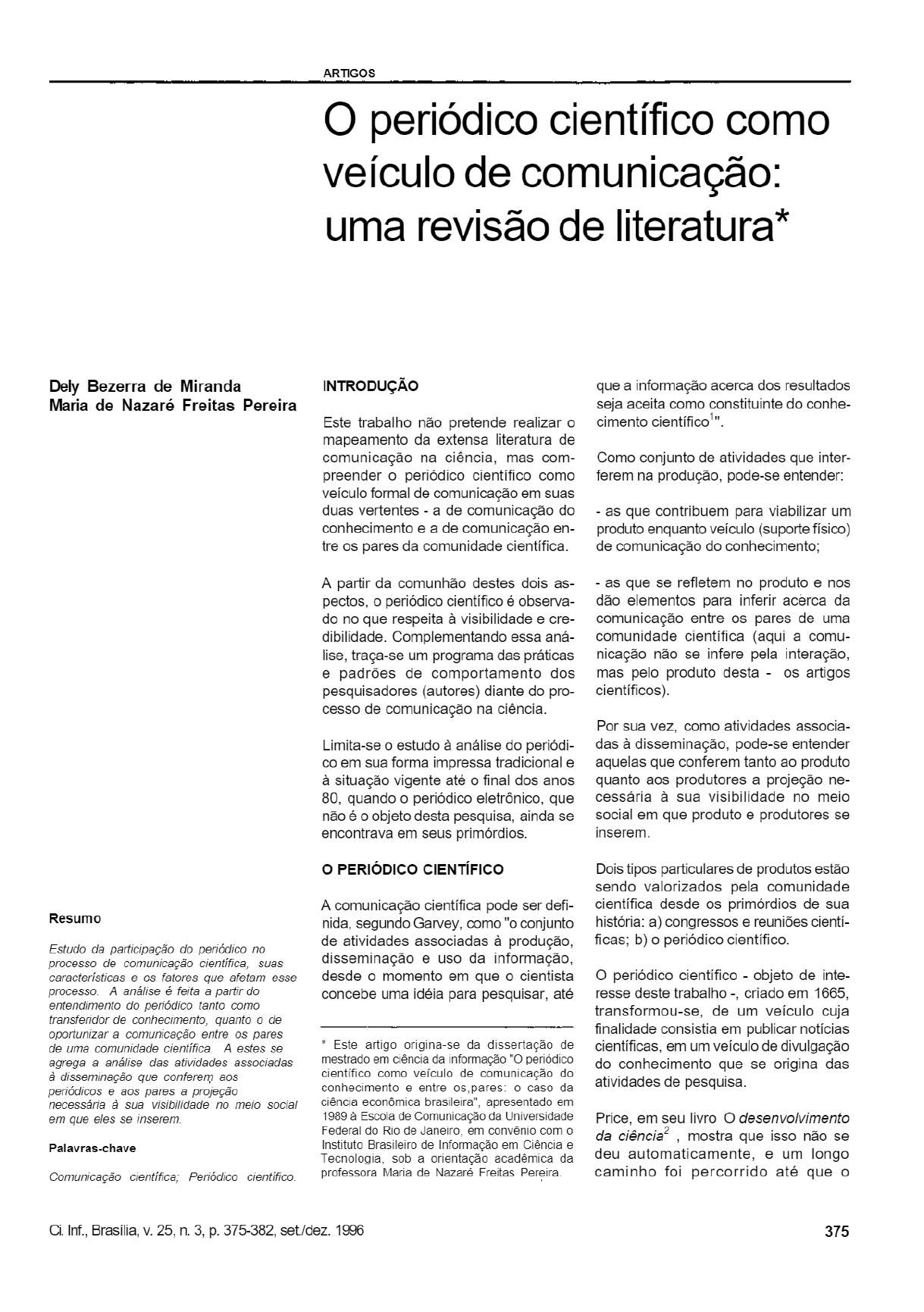 ARTIGOS

O periódico científico como veículo de comunicação: uma revisão de literatura*

Dely Bezerra de Miranda
Maria de Nazaré Freitas Pereira

Resumo

Estudo da participação do periódico no processo de comunicação científica, suas características e os fatores que afetam esse processo. A análise é feita a partir do entendimento do periódico tanto como transferidor de conhecimento, quanto o de oportunizar a comunicação entre os pares de uma comunidade científica. A estes se agrega a análise das atividades associadas à disseminação que conferem aos periódicos e aos pares a projeção necessária à sua visibilidade no meio social em que eles se inserem.

Palavras-chave

Comunicação científica; Periódico científico.

INTRODUÇÃO

Este trabalho não pretende realizar o mapeamento da extensa literatura de comunicação na ciência, mas compreender o periódico científico como veículo formal de comunicação em suas duas vertentes - a de comunicação do conhecimento e a de comunicação entre os pares da comunidade científica.

A partir da comunhão destes dois aspectos, o periódico científico é observado no que respeita à visibilidade e credibilidade. Complementando essa análise, traça-se um programa das práticas e padrões de comportamento dos pesquisadores (autores) diante do processo de comunicação na ciência.

Limita-se o estudo à análise do periódico em sua forma impressa tradicional e à situação vigente até o final dos anos 80, quando o periódico eletrônico, que não é o objeto desta pesquisa, ainda se encontrava em seus primórdios.

O PERIÓDICO CIENTÍFICO

A comunicação científica pode ser definida, segundo Garvey, como "o conjunto de atividades associadas à produção, disseminação e uso da informação, desde o momento em que o cientista concebe uma idéia para pesquisar, até

* Este artigo origina-se da dissertação de mestrado em ciência da informação "O periódico científico como veículo de comunicação do conhecimento e entre os,pares: o caso da ciência econômica brasileira", apresentado em 1989 à Escola de Comunicação da Universidade Federal do Rio de Janeiro, em convênio com o Instituto Brasileiro de Informação em Ciência e Tecnologia, sob a orientação acadêmica da professora Maria de Nazaré Freitas Pereira.

que a informação acerca dos resultados seja aceita como constituinte do conhecimento científico$^1$".

Como conjunto de atividades que interferem na produção, pode-se entender:

- as que contribuem para viabilizar um produto enquanto veículo (suporte físico) de comunicação do conhecimento;

- as que se refletem no produto e nos dão elementos para inferir acerca da comunicação entre os pares de uma comunidade científica (aqui a comunicação não se infere pela interação, mas pelo produto desta - os artigos científicos).

Por sua vez, como atividades associadas à disseminação, pode-se entender aquelas que conferem tanto ao produto quanto aos produtores a projeção necessária à sua visibilidade no meio social em que produto e produtores se inserem.

Dois tipos particulares de produtos estão sendo valorizados pela comunidade científica desde os primórdios de sua história: a) congressos e reuniões científicas; b) o periódico científico.

O periódico científico - objeto de interesse deste trabalho -, criado em 1665, transformou-se, de um veículo cuja finalidade consistia em publicar notícias científicas, em um veículo de divulgação do conhecimento que se origina das atividades de pesquisa.

Price, em seu livro O desenvolvimento da ciência$^2$ , mostra que isso não se deu automaticamente, e um longo caminho foi percorrido até que o

Ci. Inf., Brasília, v. 25, n. 3, p. 375-382, set./dez. 1996

375